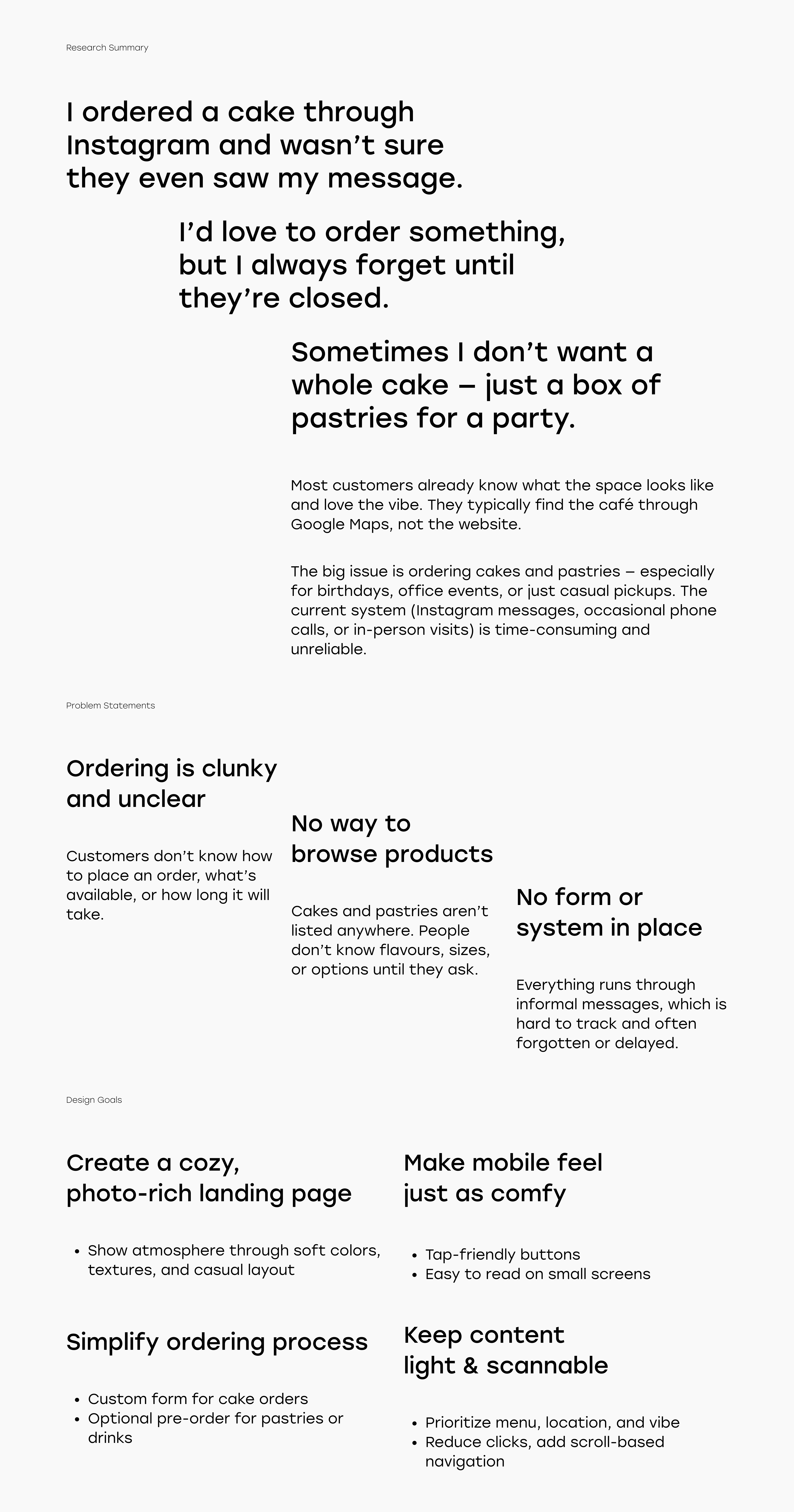 Research Summary

I ordered a cake through Instagram and wasn't sure they even saw my message.

I'd love to order something, but I always forget until they're closed.

Sometimes I don't want a whole cake – just a box of pastries for a party.

Most customers already know what the space looks like and love the vibe. They typically find the café through Google Maps, not the website.

The big issue is ordering cakes and pastries – especially for birthdays, office events, or just casual pickups. The current system (Instagram messages, occasional phone calls, or in-person visits) is time-consuming and unreliable.

Problem Statements

Ordering is clunky and unclear

Customers don't know how to place an order, what's available, or how long it will take.

No way to browse products

Cakes and pastries aren't listed anywhere. People don't know flavours, sizes, or options until they ask.

No form or system in place

Everything runs through informal messages, which is hard to track and often forgotten or delayed.

Design Goals

Create a cozy, photo-rich landing page

• Show atmosphere through soft colors, textures, and casual layout

Simplify ordering process

• Custom form for cake orders
• Optional pre-order for pastries or drinks

Make mobile feel just as comfy

• Tap-friendly buttons
• Easy to read on small screens

Keep content light & scannable

• Prioritize menu, location, and vibe
• Reduce clicks, add scroll-based navigation